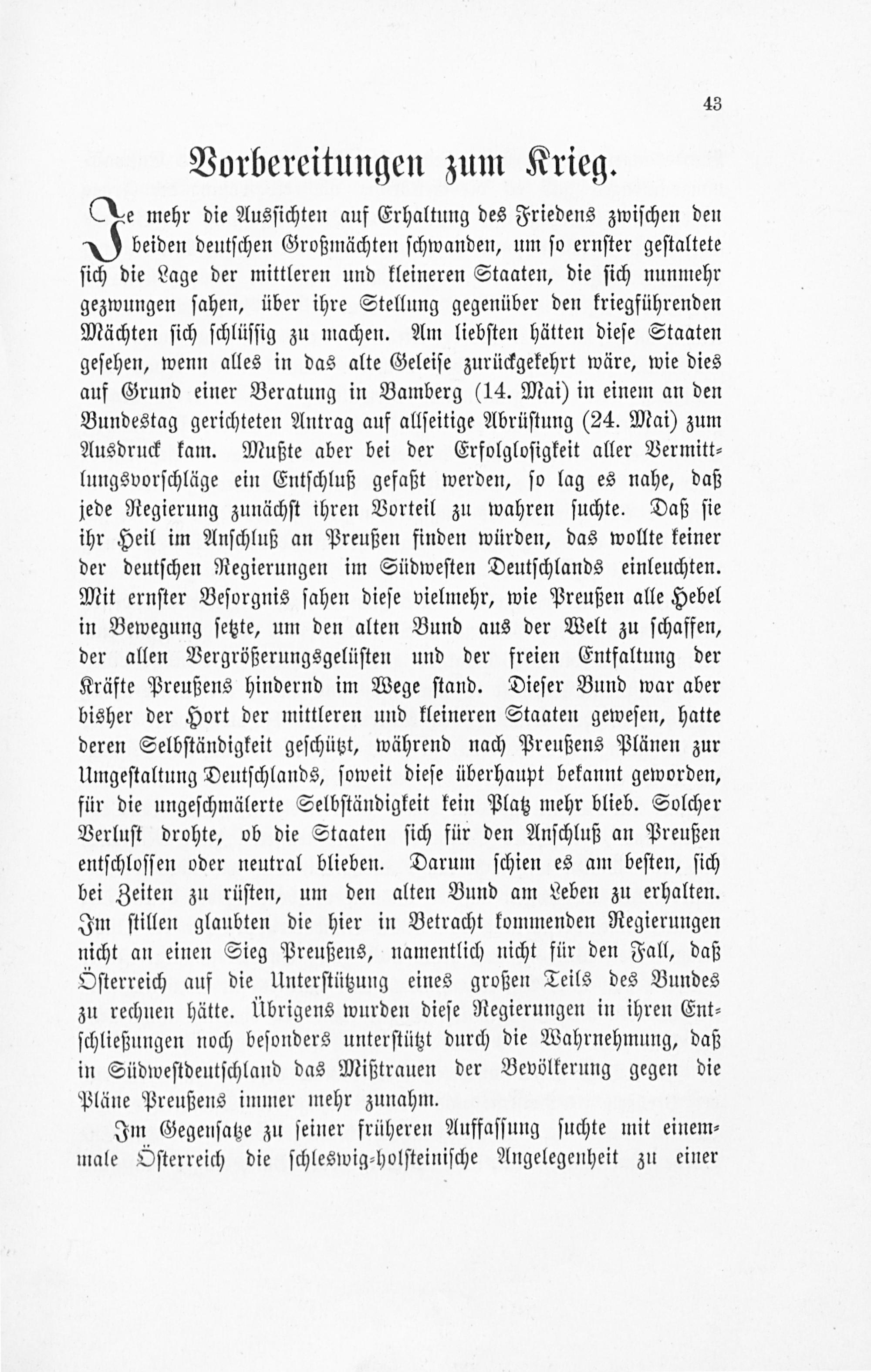 43

Vorbereitungen zum Krieg.

Je mehr die Aussichten auf Erhaltung des Friedens zwischen den beiden deutschen Großmächten schwanden, um so ernster gestaltete sich die Lage der mittleren und kleineren Staaten, die sich nunmehr gezwungen sahen, über ihre Stellung gegenüber den kriegführenden Mächten sich schlüssig zu machen. Am liebsten hätten diese Staaten gesehen, wenn alles in das alte Geleise zurückgekehrt wäre, wie dies auf Grund einer Beratung in Bamberg (14. Mai) in einem an den Bundestag gerichteten Antrag auf allseitige Abrüstung (24. Mai) zum Ausdruck kam. Mußte aber bei der Erfolglosigkeit aller Vermittlungsvorschläge ein Entschluß gefaßt werden, so lag es nahe, daß jede Regierung zunächst ihren Vorteil zu wahren suchte. Daß sie ihr Heil im Anschluß an Preußen finden würden, das wollte keiner der deutschen Regierungen im Südwesten Deutschlands einleuchten. Mit ernster Besorgnis sahen diese vielmehr, wie Preußen alle Hebel in Bewegung setzte, um den alten Bund aus der Welt zu schaffen, der allen Vergrößerungsgelüsten und der freien Entfaltung der Kräfte Preußens hindernd im Wege stand. Dieser Bund war aber bisher der Hort der mittleren und kleineren Staaten gewesen, hatte deren Selbständigkeit geschützt, während nach Preußens Plänen zur Umgestaltung Deutschlands, soweit diese überhaupt bekannt geworden, für die ungeschmälerte Selbständigkeit kein Platz mehr blieb. Solcher Verlust drohte, ob die Staaten sich für den Anschluß an Preußen entschlossen oder neutral blieben. Darum schien es am besten, sich bei Zeiten zu rüsten, um den alten Bund am Leben zu erhalten. Im stillen glaubten die hier in Betracht kommenden Regierungen nicht an einen Sieg Preußens, namentlich nicht für den Fall, daß Österreich auf die Unterstützung eines großen Teils des Bundes zu rechnen hätte. Übrigens wurden diese Regierungen in ihren Entschließungen noch besonders unterstützt durch die Wahrnehmung, daß in Südwestdeutschland das Mißtrauen der Bevölkerung gegen die Pläne Preußens immer mehr zunahm.

Im Gegensatze zu seiner früheren Auffassung suchte mit einemmale Österreich die schleswig-holsteinische Angelegenheit zu einer